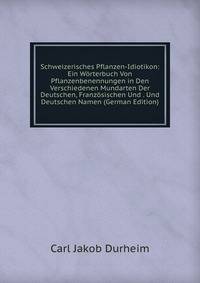 Schweizerisches Pflanzen-Idiotikon: Ein Wörterbuch Von Pflanzenbenennungen in Den Verschiedenen Mundarten Der Deutschen, Französischen Und . Und Deutschen Namen (German Edition)

Carl Jakob Durheim